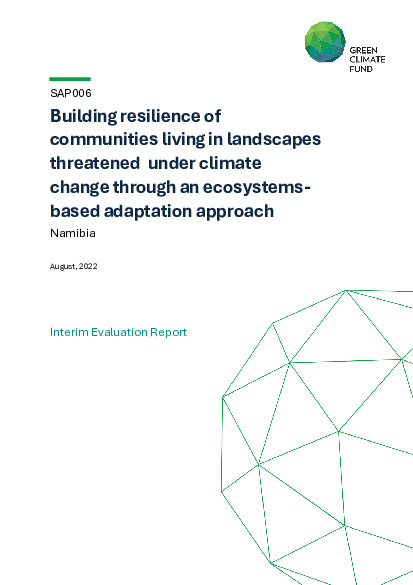 GREEN
CLIMATE
FUND

SAP006

Building resilience of communities living in landscapes threatened under climate change through an ecosystems-based adaptation approach

Namibia

August, 2022

Interim Evaluation Report